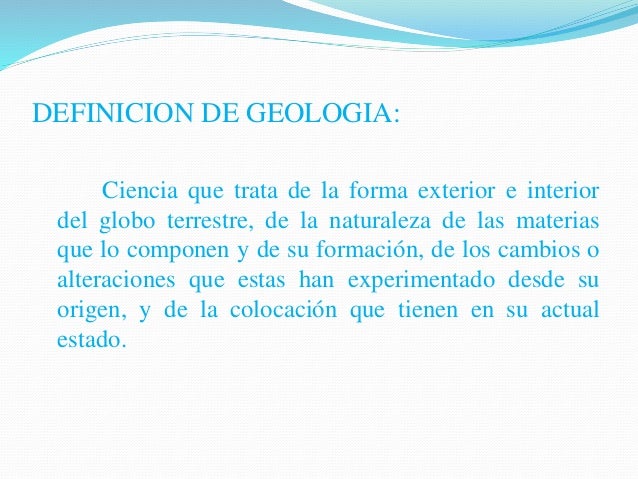 DEFINICION DE GEOLOGIA:

Ciencia que trata de la forma exterior e interior del globo terrestre, de la naturaleza de las materias que lo componen y de su formación, de los cambios o alteraciones que estas han experimentado desde su origen, y de la colocación que tienen en su actual estado.